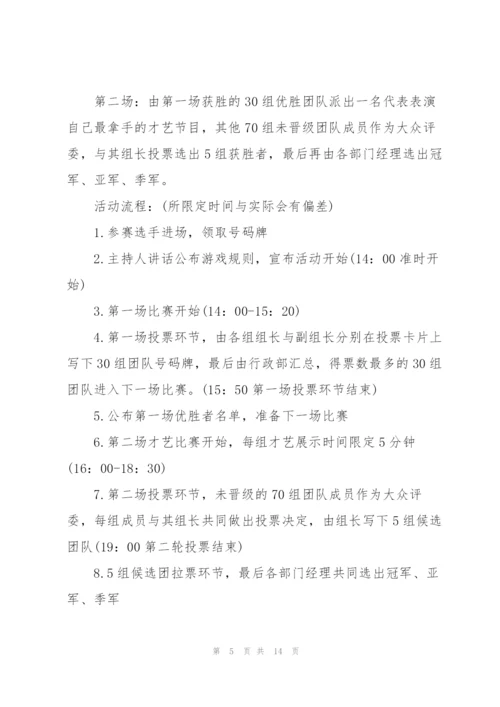 第二场：由第一场获胜的30组优胜团队派出一名代表表演自己最拿手的才艺节目，其他70组未晋级团队成员作为大众评委，与其组长投票选出5组获胜者，最后再由各部门经理选出冠军、亚军、季军。

活动流程：(所限定时间与实际会有偏差)

1.参赛选手进场，领取号码牌

2.主持人讲话公布游戏规则，宣布活动开始(14：00准时开始)

3.第一场比赛开始(14：00-15：20)

4.第一场投票环节，由各组组长与副组长分别在投票卡片上写下30组团队号码牌，最后由行政部汇总，得票数最多的30组团队进入下一场比赛。(15：50第一场投票环节结束)

5.公布第一场优胜者名单，准备下一场比赛

6.第二场才艺比赛开始，每组才艺展示时间限定5分钟(16：00-18：30)

7.第二场投票环节，未晋级的70组团队成员作为大众评委，每组成员与其组长共同做出投票决定，由组长写下5组候选团队(19：00第二轮投票结束)

8.5组候选团拉票环节，最后各部门经理共同选出冠军、亚军、季军

第 5 页 共 14 页